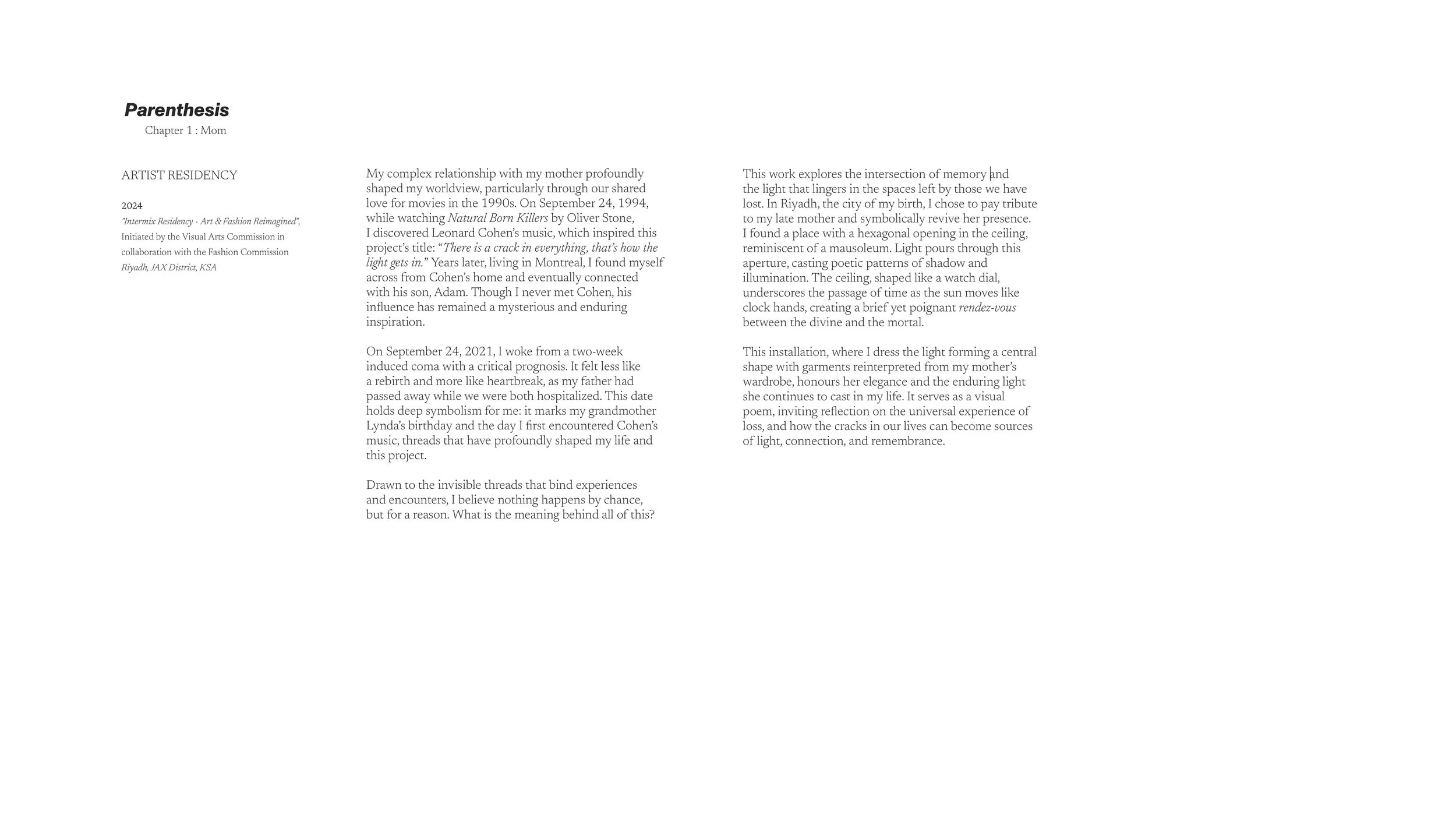 Parenthesis
Chapter 1 : Mom

ARTIST RESIDENCY

2024
"Intermix Residency - Art & Fashion Reimagined", Initiated by the Visual Arts Commission in collaboration with the Fashion Commission
Riyadh, JAX District, KSA

My complex relationship with my mother profoundly shaped my worldview, particularly through our shared love for movies in the 1990s. On September 24, 1994, while watching Natural Born Killers by Oliver Stone, I discovered Leonard Cohen's music, which inspired this project's title: "There is a crack in everything, that's how the light gets in." Years later, living in Montreal, I found myself across from Cohen's home and eventually connected with his son, Adam. Though I never met Cohen, his influence has remained a mysterious and enduring inspiration.

On September 24, 2021, I woke from a two-week induced coma with a critical prognosis. It felt less like a rebirth and more like heartbreak, as my father had passed away while we were both hospitalized. This date holds deep symbolism for me: it marks my grandmother Lynda's birthday and the day I first encountered Cohen's music, threads that have profoundly shaped my life and this project.

Drawn to the invisible threads that bind experiences and encounters, I believe nothing happens by chance, but for a reason. What is the meaning behind all of this?

This work explores the intersection of memory and the light that lingers in the spaces left by those we have lost. In Riyadh, the city of my birth, I chose to pay tribute to my late mother and symbolically revive her presence. I found a place with a hexagonal opening in the ceiling, reminiscent of a mausoleum. Light pours through this aperture, casting poetic patterns of shadow and illumination. The ceiling, shaped like a watch dial, underscores the passage of time as the sun moves like clock hands, creating a brief yet poignant rendez-vous between the divine and the mortal.

This installation, where I dress the light forming a central shape with garments reinterpreted from my mother's wardrobe, honours her elegance and the enduring light she continues to cast in my life. It serves as a visual poem, inviting reflection on the universal experience of loss, and how the cracks in our lives can become sources of light, connection, and remembrance.